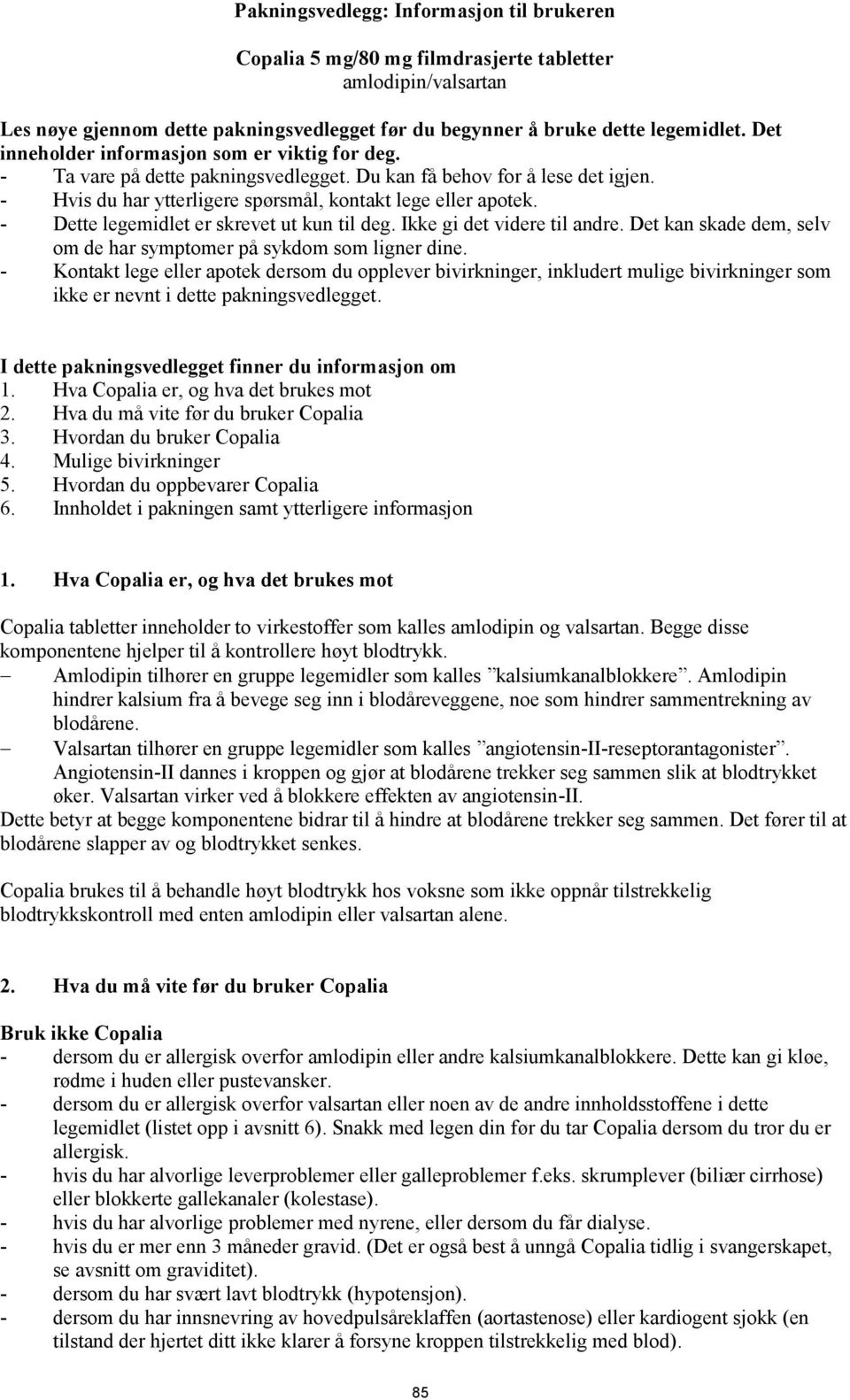 Pakningsvedlegg: Informasjon til brukeren

Copalia 5 mg/80 mg filmdrasjerte tabletter
amlodipin/valsartan

Les nøye gjennom dette pakningsvedlegget før du begynner å bruke dette legemidlet. Det inneholder informasjon som er viktig for deg.
- Ta vare på dette pakningsvedlegget. Du kan få behov for å lese det igjen.
- Hvis du har ytterligere spørsmål, kontakt lege eller apotek.
- Dette legemidlet er skrevet ut kun til deg. Ikke gi det videre til andre. Det kan skade dem, selv om de har symptomer på sykdom som ligner dine.
- Kontakt lege eller apotek dersom du opplever bivirkninger, inkludert mulige bivirkninger som ikke er nevnt i dette pakningsvedlegget.

I dette pakningsvedlegget finner du informasjon om
1. Hva Copalia er, og hva det brukes mot
2. Hva du må vite før du bruker Copalia
3. Hvordan du bruker Copalia
4. Mulige bivirkninger
5. Hvordan du oppbevarer Copalia
6. Innholdet i pakningen samt ytterligere informasjon

1. Hva Copalia er, og hva det brukes mot

Copalia tabletter inneholder to virkestoffer som kalles amlodipin og valsartan. Begge disse komponentene hjelper til å kontrollere høyt blodtrykk.
– Amlodipin tilhører en gruppe legemidler som kalles ”kalsiumkanalblokkere”. Amlodipin hindrer kalsium fra å bevege seg inn i blodåreveggene, noe som hindrer sammentrekning av blodårene.
– Valsartan tilhører en gruppe legemidler som kalles ”angiotensin-II-reseptorantagonister”. Angiotensin-II dannes i kroppen og gjør at blodårene trekker seg sammen slik at blodtrykket øker. Valsartan virker ved å blokkere effekten av angiotensin-II.
Dette betyr at begge komponentene bidrar til å hindre at blodårene trekker seg sammen. Det fører til at blodårene slapper av og blodtrykket senkes.

Copalia brukes til å behandle høyt blodtrykk hos voksne som ikke oppnår tilstrekkelig blodtrykkskontroll med enten amlodipin eller valsartan alene.

2. Hva du må vite før du bruker Copalia

Bruk ikke Copalia
- dersom du er allergisk overfor amlodipin eller andre kalsiumkanalblokkere. Dette kan gi kløe, rødme i huden eller pustevansker.
- dersom du er allergisk overfor valsartan eller noen av de andre innholdsstoffene i dette legemidlet (listet opp i avsnitt 6). Snakk med legen din før du tar Copalia dersom du tror du er allergisk.
- hvis du har alvorlige leverproblemer eller galleproblemer f.eks. skrumplever (biliær cirrhose) eller blokkerte gallekanaler (kolestase).
- hvis du har alvorlige problemer med nyrene, eller dersom du får dialyse.
- hvis du er mer enn 3 måneder gravid. (Det er også best å unngå Copalia tidlig i svangerskapet, se avsnitt om graviditet).
- dersom du har svært lavt blodtrykk (hypotensjon).
- dersom du har innsnevring av hovedpulsåreklaffen (aortastenose) eller kardiogent sjokk (en tilstand der hjertet ditt ikke klarer å forsyne kroppen tilstrekkelig med blod).

85